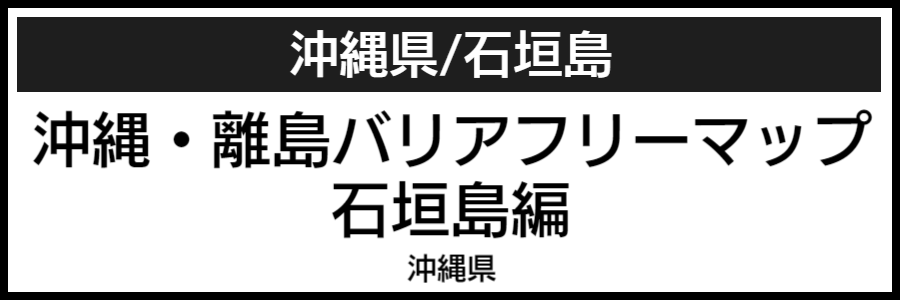 沖縄県/石垣島

沖縄・離島バリアフリーマップ
石垣島編

沖縄県